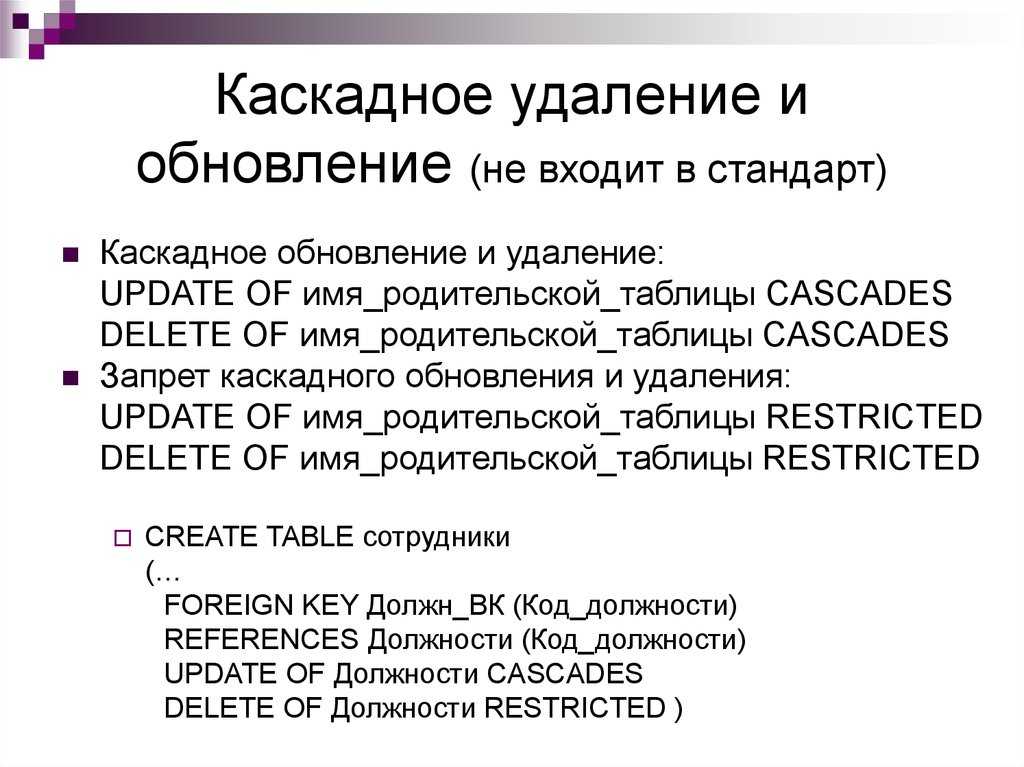 Каскадное удаление и обновление (не входит в стандарт)

Каскадное обновление и удаление:
UPDATE OF имя_родительской_таблицы CASCADES
DELETE OF имя_родительской_таблицы CASCADES

Запрет каскадного обновления и удаления:
UPDATE OF имя_родительской_таблицы RESTRICTED
DELETE OF имя_родительской_таблицы RESTRICTED

CREATE TABLE сотрудники
(…
FOREIGN KEY Должн_ВК (Код_должности)
REFERENCES Должности (Код_должности)
UPDATE OF Должности CASCADES
DELETE OF Должности RESTRICTED )